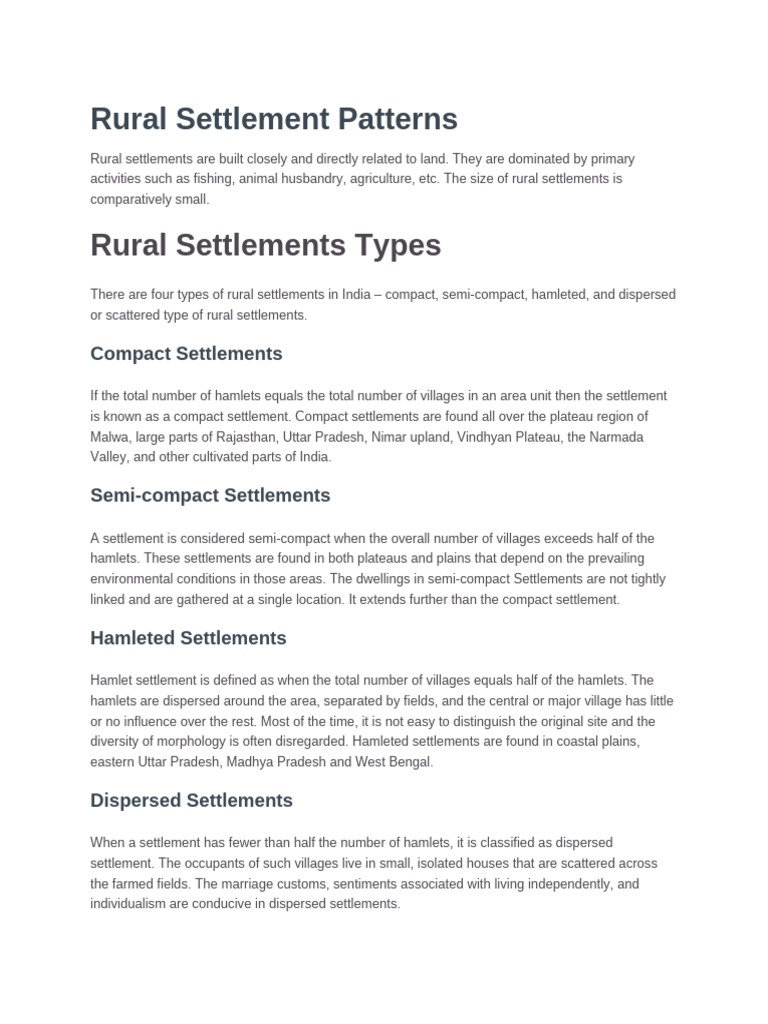 Rural Settlement Patterns

Rural settlements are built closely and directly related to land. They are dominated by primary activities such as fishing, animal husbandry, agriculture, etc. The size of rural settlements is comparatively small.

Rural Settlements Types

There are four types of rural settlements in India – compact, semi-compact, hamleted, and dispersed or scattered type of rural settlements.

Compact Settlements

If the total number of hamlets equals the total number of villages in an area unit then the settlement is known as a compact settlement. Compact settlements are found all over the plateau region of Malwa, large parts of Rajasthan, Uttar Pradesh, Nimar upland, Vindhyan Plateau, the Narmada Valley, and other cultivated parts of India.

Semi-compact Settlements

A settlement is considered semi-compact when the overall number of villages exceeds half of the hamlets. These settlements are found in both plateaus and plains that depend on the prevailing environmental conditions in those areas. The dwellings in semi-compact Settlements are not tightly linked and are gathered at a single location. It extends further than the compact settlement.

Hamleted Settlements

Hamlet settlement is defined as when the total number of villages equals half of the hamlets. The hamlets are dispersed around the area, separated by fields, and the central or major village has little or no influence over the rest. Most of the time, it is not easy to distinguish the original site and the diversity of morphology is often disregarded. Hamleted settlements are found in coastal plains, eastern Uttar Pradesh, Madhya Pradesh and West Bengal.

Dispersed Settlements

When a settlement has fewer than half the number of hamlets, it is classified as dispersed settlement. The occupants of such villages live in small, isolated houses that are scattered across the farmed fields. The marriage customs, sentiments associated with living independently, and individualism are conducive in dispersed settlements.